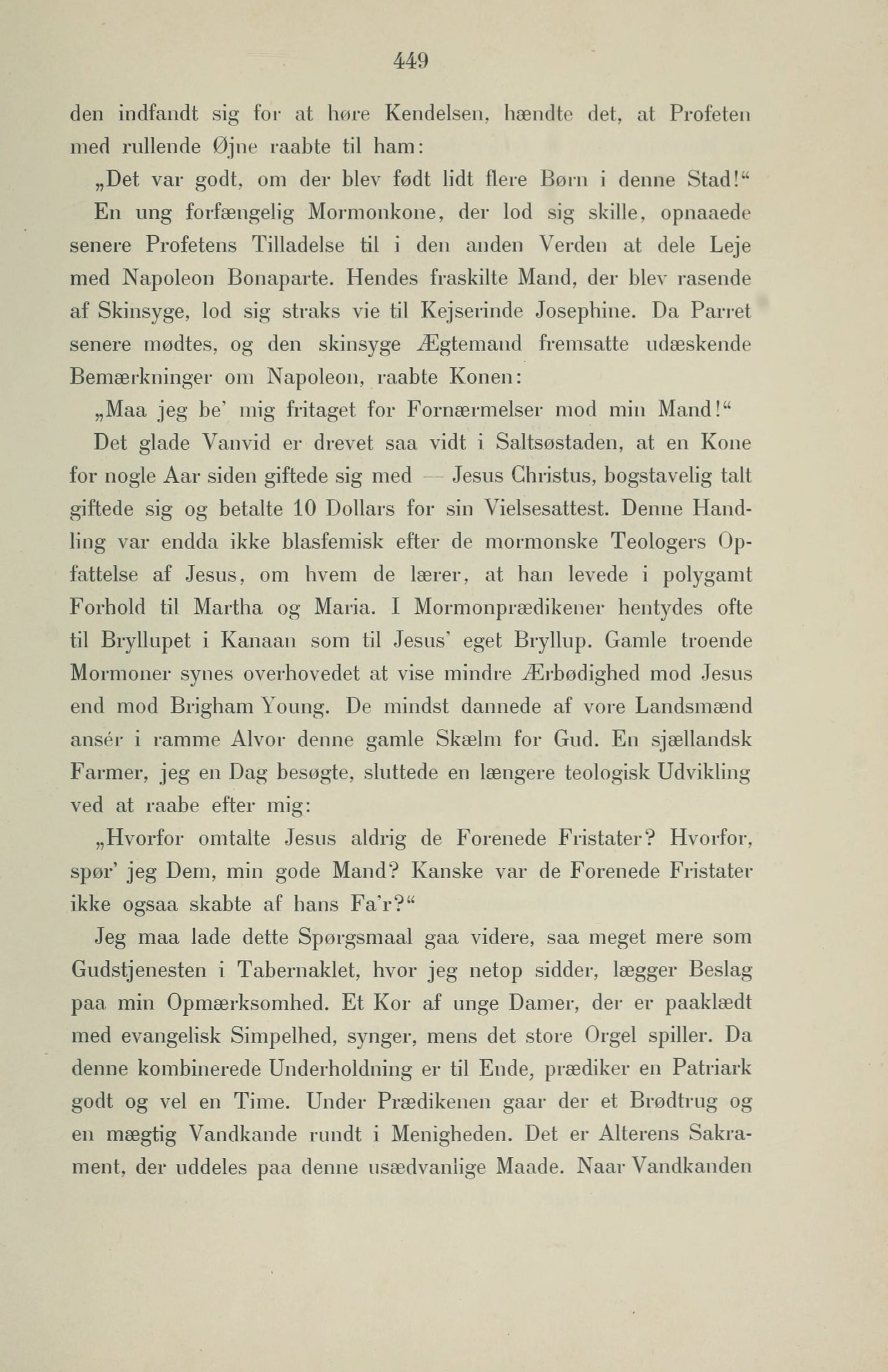 449

den indfandt sig for at høre Kendelsen, hændte det, at Profeten med rullende Øjne raabte til ham:

„Det var godt, om der blev født lidt flere Børn i denne Stad!“

En ung forfængelig Mormonkone, der lod sig skille, opnaaede senere Profetens Tilladelse til i den anden Verden at dele Leje med Napoleon Bonaparte. Hendes fraskilte Mand, der blev rasende af Skinsyge, lod sig straks vie til Kejserinde Josephine. Da Parret senere mødtes, og den skinsyge Ægtemand fremsatte udæskende Bemærkninger om Napoleon, raabte Konen:

„Maa jeg be' mig fritaget for Fornærmelser mod min Mand!“

Det glade Vanvid er drevet saa vidt i Saltsøstaden, at en Kone for nogle Aar siden giftede sig med — Jesus Christus, bogstavelig talt giftede sig og betalte 10 Dollars for sin Vielsesattest. Denne Handling var endda ikke blasfemisk efter de mormonske Teologers Opfattelse af Jesus, om hvem de lærer, at han levede i polygamt Forhold til Martha og Maria. I Mormonprædikener hentydes ofte til Bryllupet i Kanaan som til Jesus' eget Bryllup. Gamle troende Mormoner synes overhovedet at vise mindre Ærbødighed mod Jesus end mod Brigham Young. De mindst dannede af vore Landsmænd ansér i ramme Alvor denne gamle Skælm for Gud. En sjællandsk Farmer, jeg en Dag besøgte, sluttede en længere teologisk Udvikling ved at raabe efter mig:

„Hvorfor omtalte Jesus aldrig de Forenede Fristater? Hvorfor, spør' jeg Dem, min gode Mand? Kanske var de Forenede Fristater ikke ogsaa skabte af hans Fa'r?“

Jeg maa lade dette Spørgsmaal gaa videre, saa meget mere som Gudstjenesten i Tabernaklet, hvor jeg netop sidder, lægger Beslag paa min Opmærksomhed. Et Kor af unge Damer, der er paaklædt med evangelisk Simpelhed, synger, mens det store Orgel spiller. Da denne kombinerede Underholdning er til Ende, prædiker en Patriark godt og vel en Time. Under Prædikenen gaar der et Brødtrug og en mægtig Vandkande rundt i Menigheden. Det er Alterens Sakrament, der uddeles paa denne usædvanlige Maade. Naar Vandkanden